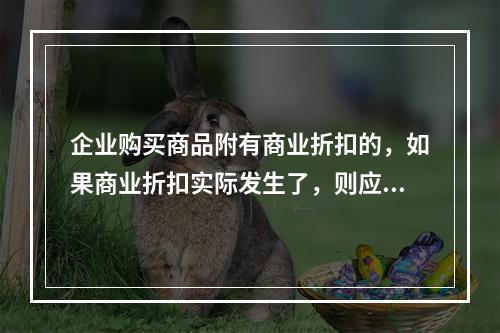 企业购买商品附有商业折扣的，如果商业折扣实际发生了，则应...